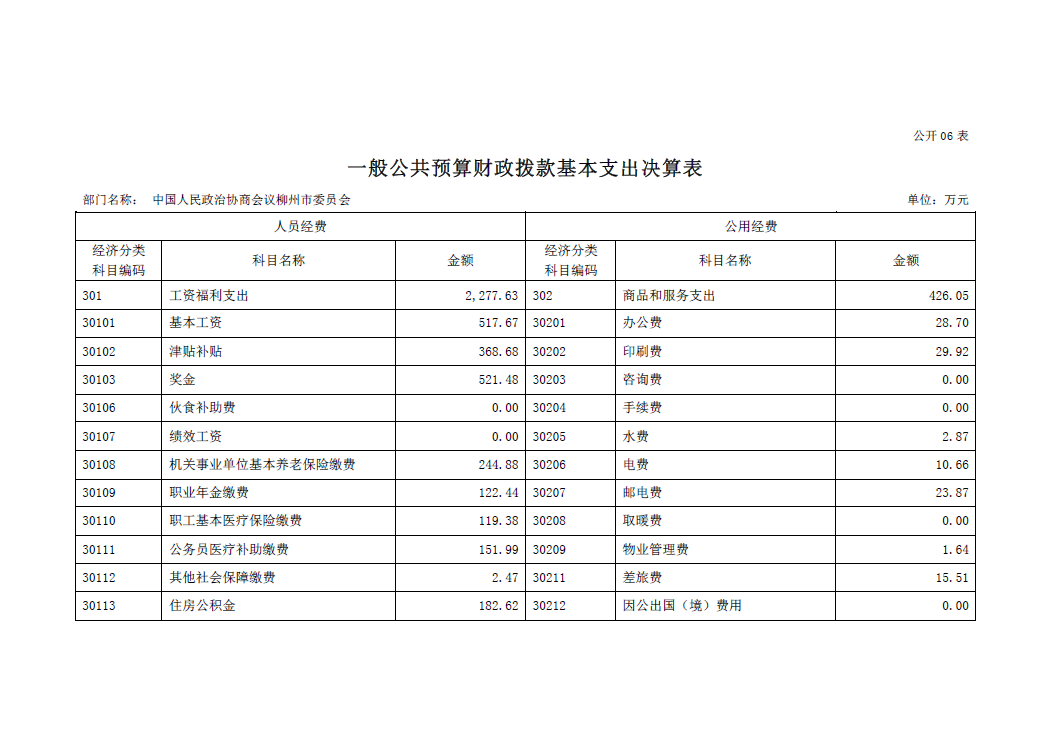 公开06表

一般公共预算财政拨款基本支出决算表

部门名称： 中国人民政治协商会议柳州市委员会

单位：万元

| 人员经费 | | | 公用经费 | | |
|---|---|---|---|---|---|
| 经济分类科目编码 | 科目名称 | 金额 | 经济分类科目编码 | 科目名称 | 金额 |
| 301 | 工资福利支出 | 2,277.63 | 302 | 商品和服务支出 | 426.05 |
| 30101 | 基本工资 | 517.67 | 30201 | 办公费 | 28.70 |
| 30102 | 津贴补贴 | 368.68 | 30202 | 印刷费 | 29.92 |
| 30103 | 奖金 | 521.48 | 30203 | 咨询费 | 0.00 |
| 30106 | 伙食补助费 | 0.00 | 30204 | 手续费 | 0.00 |
| 30107 | 绩效工资 | 0.00 | 30205 | 水费 | 2.87 |
| 30108 | 机关事业单位基本养老保险缴费 | 244.88 | 30206 | 电费 | 10.66 |
| 30109 | 职业年金缴费 | 122.44 | 30207 | 邮电费 | 23.87 |
| 30110 | 职工基本医疗保险缴费 | 119.38 | 30208 | 取暖费 | 0.00 |
| 30111 | 公务员医疗补助缴费 | 151.99 | 30209 | 物业管理费 | 1.64 |
| 30112 | 其他社会保障缴费 | 2.47 | 30211 | 差旅费 | 15.51 |
| 30113 | 住房公积金 | 182.62 | 30212 | 因公出国（境）费用 | 0.00 |